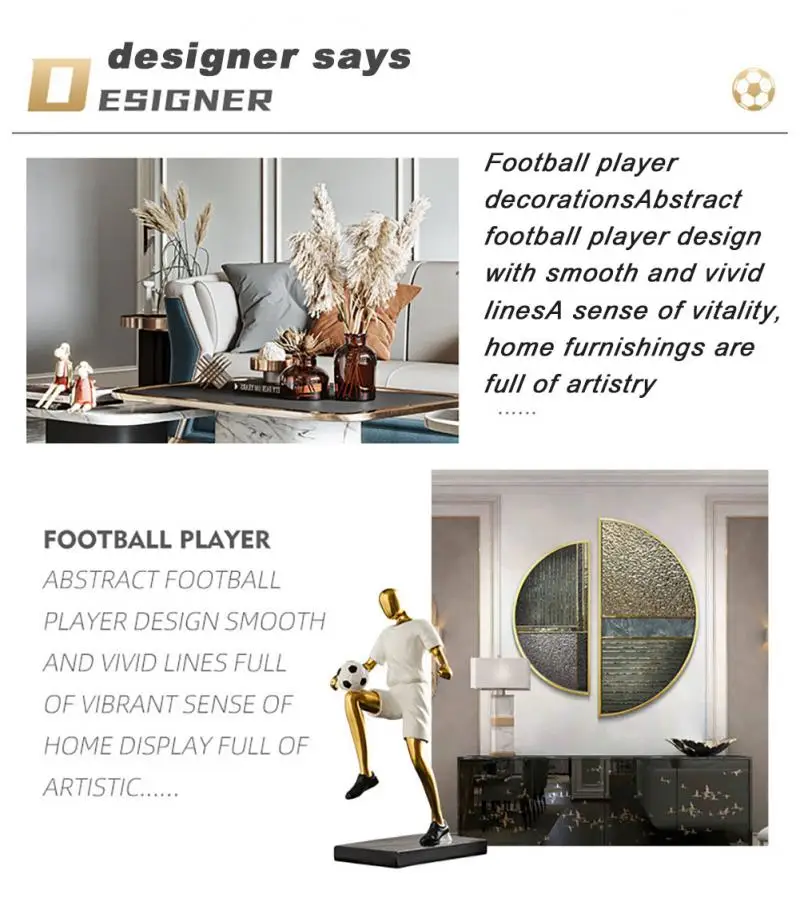 designer says
DESIGNER

Football player decorationsAbstract football player design with smooth and vivid linesA sense of vitality, home furnishings are full of artistry
......

FOOTBALL PLAYER
ABSTRACT FOOTBALL PLAYER DESIGN SMOOTH AND VIVID LINES FULL OF VIBRANT SENSE OF HOME DISPLAY FULL OF ARTISTIC......